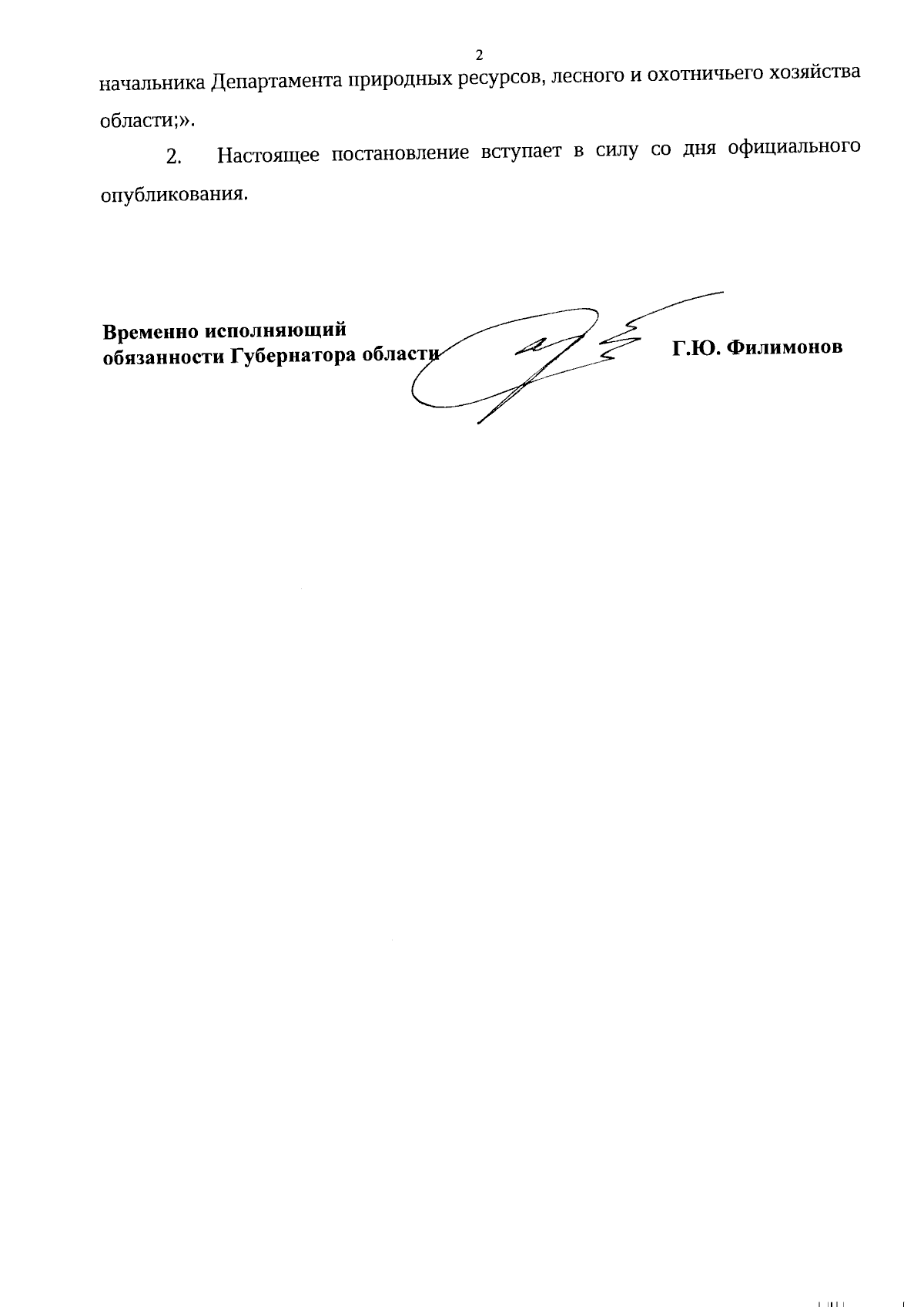 2

начальника Департамента природных ресурсов, лесного и охотничьего хозяйства области;».

2. Настоящее постановление вступает в силу со дня официального опубликования.

Временно исполняющий обязанности Губернатора области

Г.Ю. Филимонов